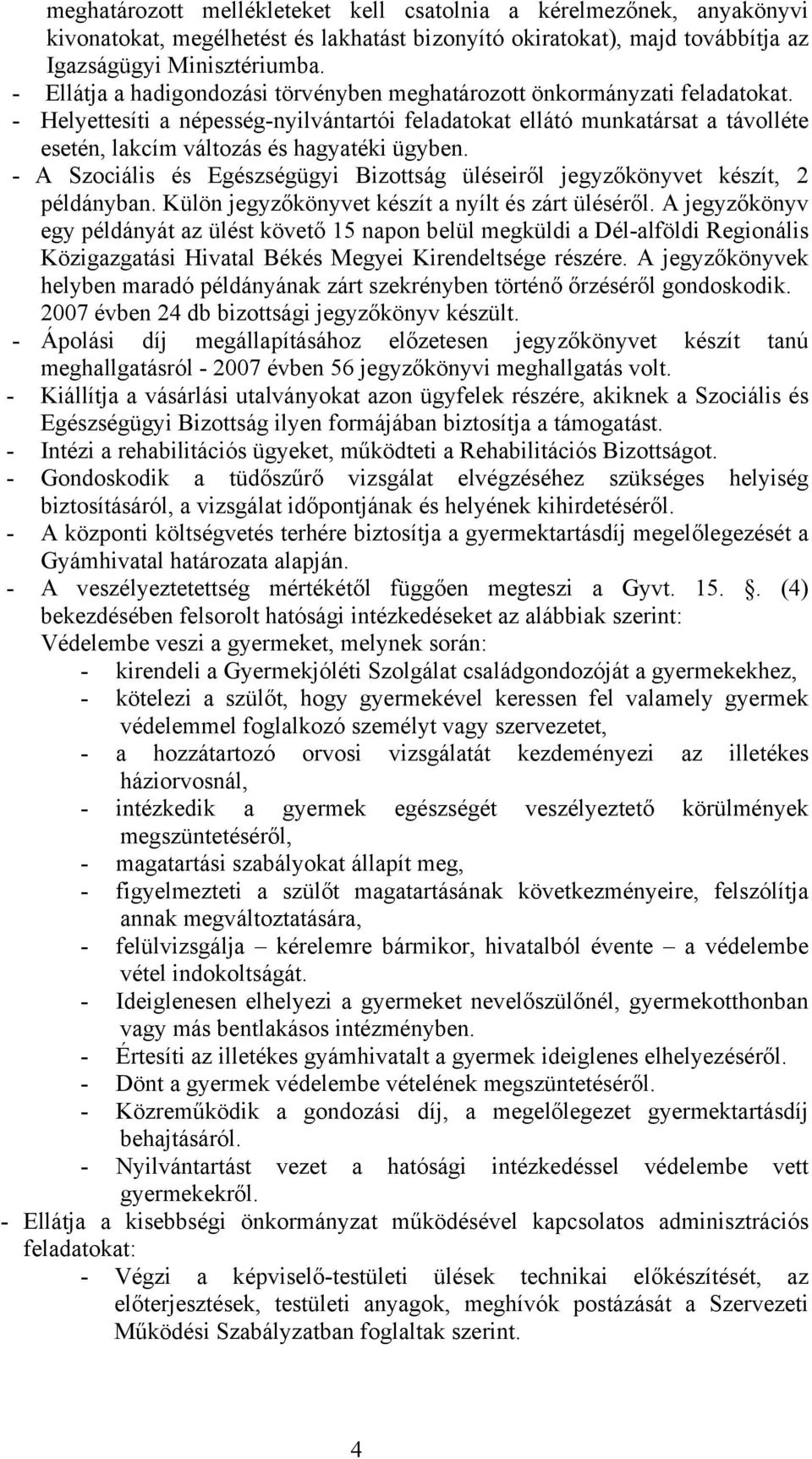 meghatározott mellékleteket kell csatolnia a kérelmezőnek, anyakönyvi kivonatokat, megélhetést és lakhatást bizonyító okiratokat), majd továbbítja az Igazságügyi Minisztériumba.
- Ellátja a hadigondozási törvényben meghatározott önkormányzati feladatokat.
- Helyettesíti a népesség-nyilvántartói feladatokat ellátó munkatársat a távolléte esetén, lakcím változás és hagyatéki ügyben.
- A Szociális és Egészségügyi Bizottság üléseiről jegyzőkönyvet készít, 2 példányban. Külön jegyzőkönyvet készít a nyílt és zárt üléséről. A jegyzőkönyv egy példányát az ülést követő 15 napon belül megküldi a Dél-alföldi Regionális Közigazgatási Hivatal Békés Megyei Kirendeltsége részére. A jegyzőkönyvek helyben maradó példányának zárt szekrényben történő őrzéséről gondoskodik. 2007 évben 24 db bizottsági jegyzőkönyv készült.
- Ápolási díj megállapításához előzetesen jegyzőkönyvet készít tanú meghallgatásról - 2007 évben 56 jegyzőkönyvi meghallgatás volt.
- Kiállítja a vásárlási utalványokat azon ügyfelek részére, akiknek a Szociális és Egészségügyi Bizottság ilyen formájában biztosítja a támogatást.
- Intézi a rehabilitációs ügyeket, működteti a Rehabilitációs Bizottságot.
- Gondoskodik a tüdőszűrő vizsgálat elvégzéséhez szükséges helyiség biztosításáról, a vizsgálat időpontjának és helyének kihirdetéséről.
- A központi költségvetés terhére biztosítja a gyermektartásdíj megelőlegezését a Gyámhivatal határozata alapján.
- A veszélyeztetettség mértékétől függően megteszi a Gyvt. 15. . (4) bekezdésében felsorolt hatósági intézkedéseket az alábbiak szerint:
Védelembe veszi a gyermeket, melynek során:
- kirendeli a Gyermekjóléti Szolgálat családgondozóját a gyermekekhez,
- kötelezi a szülőt, hogy gyermekével keressen fel valamely gyermek védelemmel foglalkozó személyt vagy szervezetet,
- a hozzátartozó orvosi vizsgálatát kezdeményezi az illetékes háziorvosnál,
- intézkedik a gyermek egészségét veszélyeztető körülmények megszüntetéséről,
- magatartási szabályokat állapít meg,
- figyelmezteti a szülőt magatartásának következményeire, felszólítja annak megváltoztatására,
- felülvizsgálja – kérelemre bármikor, hivatalból évente – a védelembe vétel indokoltságát.
- Ideiglenesen elhelyezi a gyermeket nevelőszülőnél, gyermekotthonban vagy más bentlakásos intézményben.
- Értesíti az illetékes gyámhivatalt a gyermek ideiglenes elhelyezéséről.
- Dönt a gyermek védelembe vételének megszüntetéséről.
- Közreműködik a gondozási díj, a megelőlegezet gyermektartásdíj behajtásáról.
- Nyilvántartást vezet a hatósági intézkedéssel védelembe vett gyermekekről.
- Ellátja a kisebbségi önkormányzat működésével kapcsolatos adminisztrációs feladatokat:
- Végzi a képviselő-testületi ülések technikai előkészítését, az előterjesztések, testületi anyagok, meghívók postázását a Szervezeti Működési Szabályzatban foglaltak szerint.

4